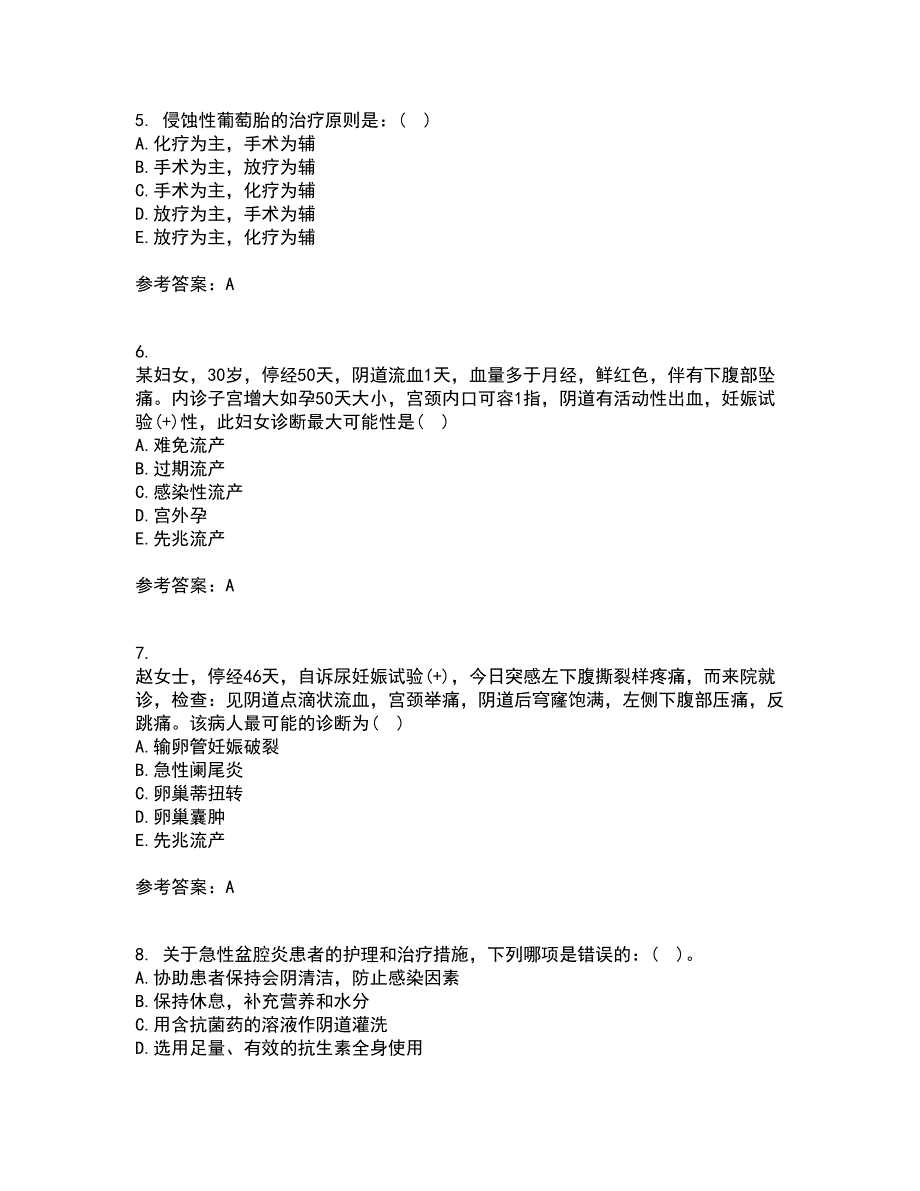 5. 侵蚀性葡萄胎的治疗原则是：（ ）
A. 化疗为主，手术为辅
B. 手术为主，放疗为辅
C. 手术为主，化疗为辅
D. 放疗为主，手术为辅
E. 放疗为主，化疗为辅

参考答案：A

6.
某妇女，30岁，停经50天，阴道流血1天，血量多于月经，鲜红色，伴有下腹部坠痛。内诊子宫增大如孕50天大小，宫颈内口可容1指，阴道有活动性出血，妊娠试验(+)性，此妇女诊断最大可能性是（ ）
A. 难免流产
B. 过期流产
C. 感染性流产
D. 宫外孕
E. 先兆流产

参考答案：A

7.
赵女士，停经46天，自诉尿妊娠试验(+)，今日突感左下腹撕裂样疼痛，而来院就诊，检查：见阴道点滴状流血，宫颈举痛，阴道后穹窿饱满，左侧下腹部压痛，反跳痛。该病人最可能的诊断为（ ）
A. 输卵管妊娠破裂
B. 急性阑尾炎
C. 卵巢蒂扭转
D. 卵巢囊肿
E. 先兆流产

参考答案：A

8. 关于急性盆腔炎患者的护理和治疗措施，下列哪项是错误的：（ ）。
A. 协助患者保持会阴清洁，防止感染因素
B. 保持休息，补充营养和水分
C. 用含抗菌药的溶液作阴道灌洗
D. 选用足量、有效的抗生素全身使用